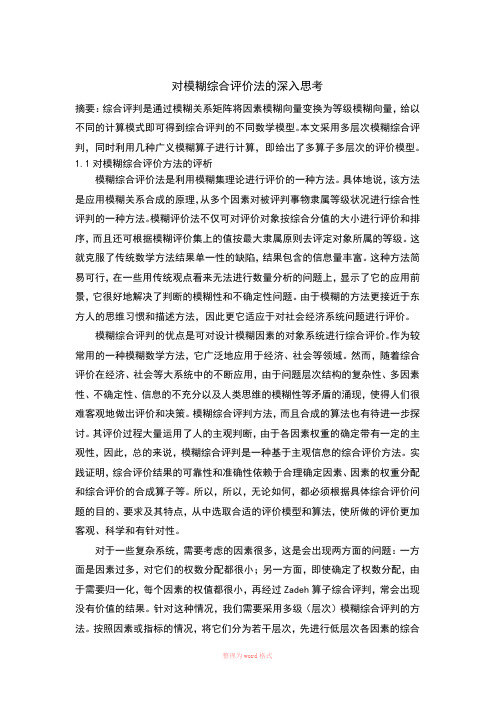 对模糊综合评价法的深入思考

摘要：综合评判是通过模糊关系矩阵将因素模糊向量变换为等级模糊向量，给以不同的计算模式即可得到综合评判的不同数学模型。本文采用多层次模糊综合评判，同时利用几种广义模糊算子进行计算，即给出了多算子多层次的评价模型。

1.1 对模糊综合评价方法的评析

模糊综合评价法是利用模糊集理论进行评价的一种方法。具体地说，该方法是应用模糊关系合成的原理，从多个因素对被评判事物隶属等级状况进行综合性评判的一种方法。模糊评价法不仅可对评价对象按综合分值的大小进行评价和排序，而且还可根据模糊评价集上的值按最大隶属原则去评定对象所属的等级。这就克服了传统数学方法结果单一性的缺陷，结果包含的信息量丰富。这种方法简易可行，在一些用传统观点看来无法进行数量分析的问题上，显示了它的应用前景，它很好地解决了判断的模糊性和不确定性问题。由于模糊的方法更接近于东方人的思维习惯和描述方法，因此更它适应于对社会经济系统问题进行评价。

模糊综合评判的优点是可对设计模糊因素的对象系统进行综合评价。作为较常用的一种模糊数学方法，它广泛地应用于经济、社会等领域。然而，随着综合评价在经济、社会等大系统中的不断应用，由于问题层次结构的复杂性、多因素性、不确定性、信息的不充分以及人类思维的模糊性等矛盾的涌现，使得人们很难客观地做出评价和决策。模糊综合评判方法，而且合成的算法也有待进一步探讨。其评价过程大量运用了人的主观判断，由于各因素权重的确定带有一定的主观性，因此，总的来说，模糊综合评判是一种基于主观信息的综合评价方法。实践证明，综合评价结果的可靠性和准确性依赖于合理确定因素、因素的权重分配和综合评价的合成算子等。所以，所以，无论如何，都必须根据具体综合评价问题的目的、要求及其特点，从中选取合适的评价模型和算法，使所做的评价更加客观、科学和有针对性。

对于一些复杂系统，需要考虑的因素很多，这是会出现两方面的问题：一方面是因素过多，对它们的权数分配都很小；另一方面，即使确定了权数分配，由于需要归一化，每个因素的权值都很小，再经过 Zadeh 算子综合评判，常会出现没有价值的结果。针对这种情况，我们需要采用多级（层次）模糊综合评判的方法。按照因素或指标的情况，将它们分为若干层次，先进行低层次各因素的综合

整理为word格式